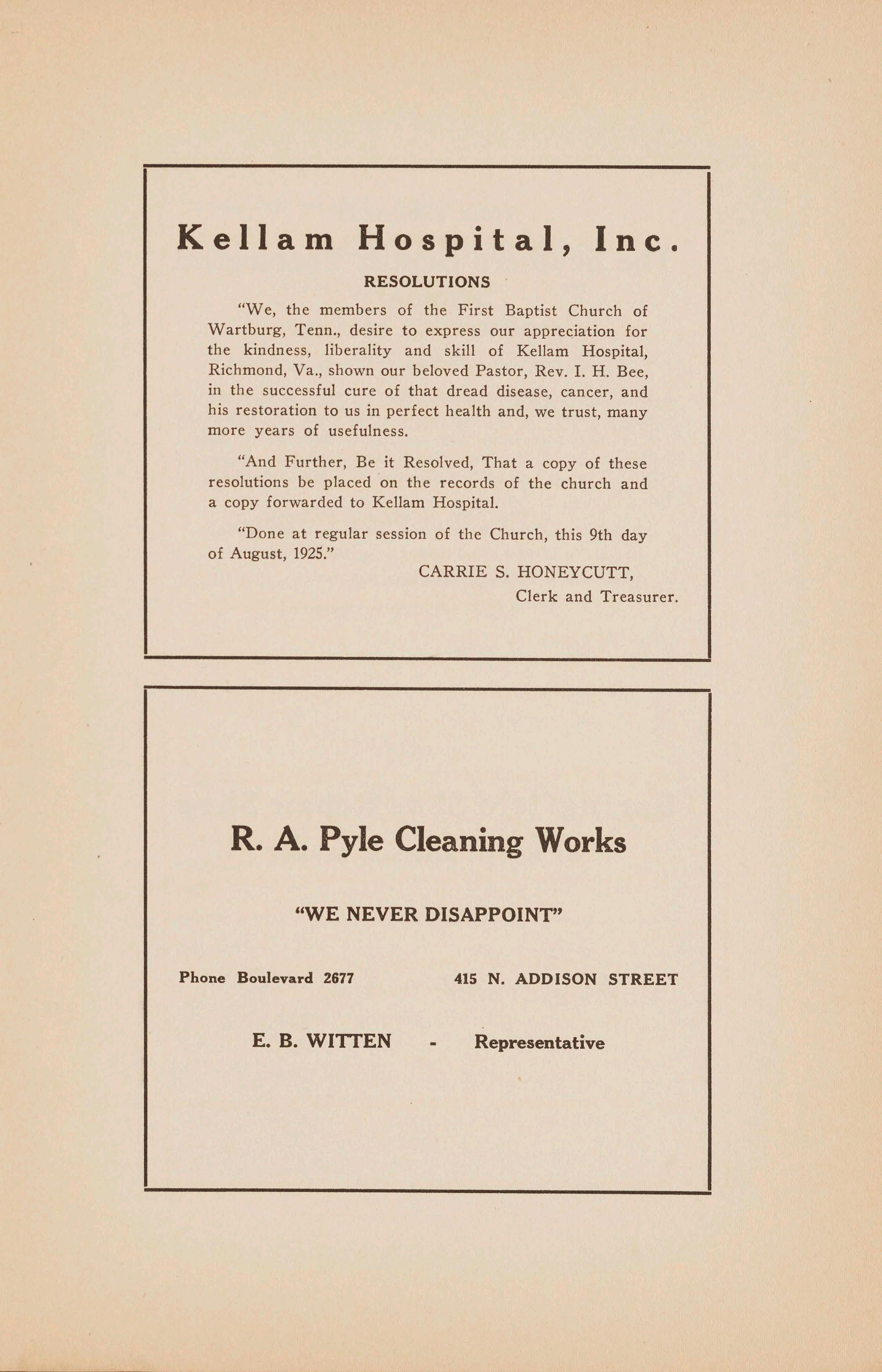 Kellam Hospital, Inc.

RESOLUTIONS

"We, the members of the First Baptist Church of Wartburg, Tenn., desire to express our appreciation for the kindness, liberality and skill of Kellam Hospital, Richmond, Va., shown our beloved Pastor, Rev. I. H. Bee, in the successful cure of that dread disease, cancer, and his restoration to us in perfect health and, we trust, many more years of usefulness.

"And Further, Be it Resolved, That a copy of these resolutions be placed on the records of the church and a copy forwarded to Kellam Hospital.

"Done at regular session of the Church, this 9th day of August, 1925."

CARRIE S. HONEYCUTT,
Clerk and Treasurer.

R. A. Pyle Cleaning Works

"WE NEVER DISAPPOINT"

Phone Boulevard 2677

415 N. ADDISON STREET

E. B. WITTEN - Representative